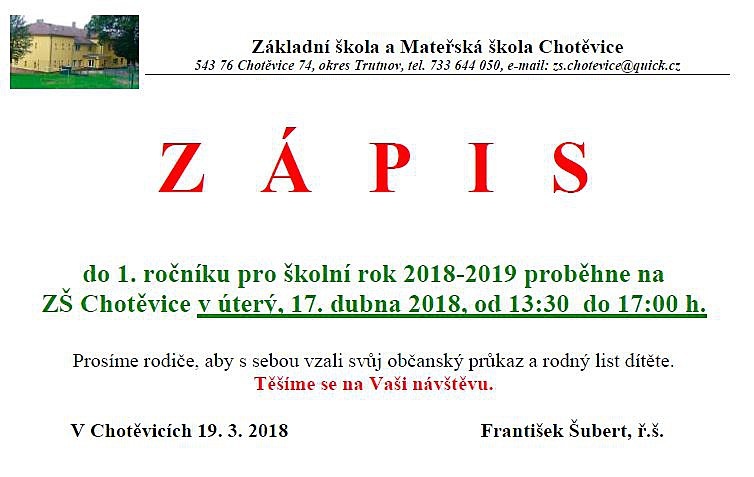 Základní škola a Mateřská škola Chotěvice
543 76 Chotěvice 74, okres Trutnov, tel. 733 644 050, e-mail: zs.chotevice@quick.cz

Z Á P I S

do 1. ročníku pro školní rok 2018-2019 proběhne na ZŠ Chotěvice v úterý, 17. dubna 2018, od 13:30 do 17:00 h.

Prosíme rodiče, aby s sebou vzali svůj občanský průkaz a rodný list dítěte.
Těšíme se na Vaši návštěvu.

V Chotěvicích 19. 3. 2018

František Šubert, ř.š.